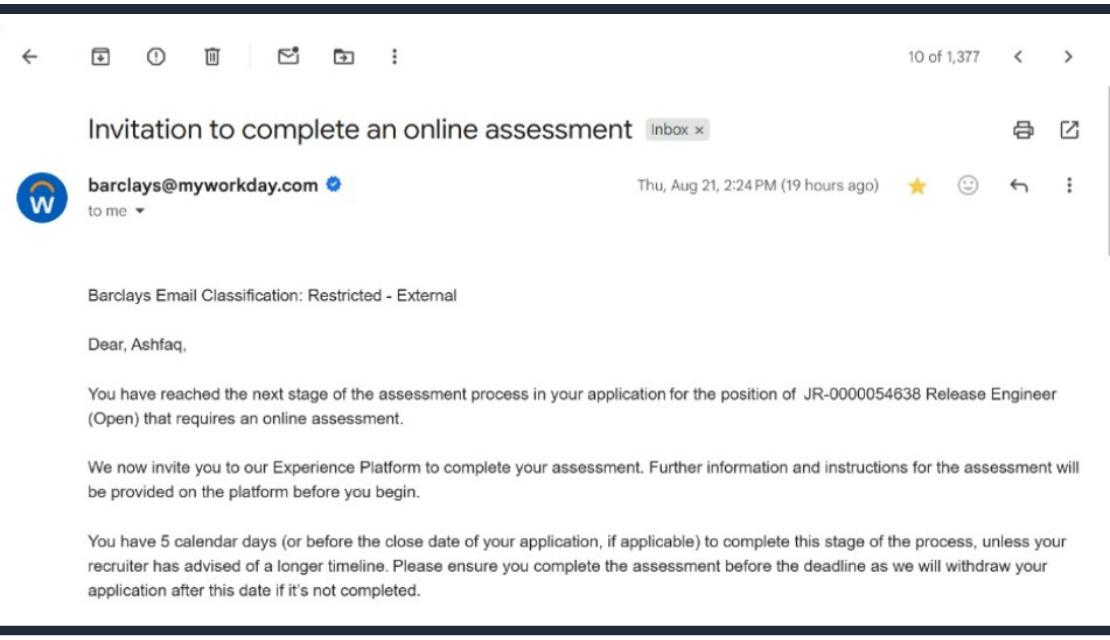 10 of 1,377

Invitation to complete an online assessment Inbox ×

W

barclays@myworkday.com

to me

Thu, Aug 21, 2:24 PM (19 hours ago)

Barclays Email Classification: Restricted - External

Dear, Ashfaq,

You have reached the next stage of the assessment process in your application for the position of JR-0000054638 Release Engineer (Open) that requires an online assessment.

We now invite you to our Experience Platform to complete your assessment. Further information and instructions for the assessment will be provided on the platform before you begin.

You have 5 calendar days (or before the close date of your application, if applicable) to complete this stage of the process, unless your recruiter has advised of a longer timeline. Please ensure you complete the assessment before the deadline as we will withdraw your application after this date if it's not completed.